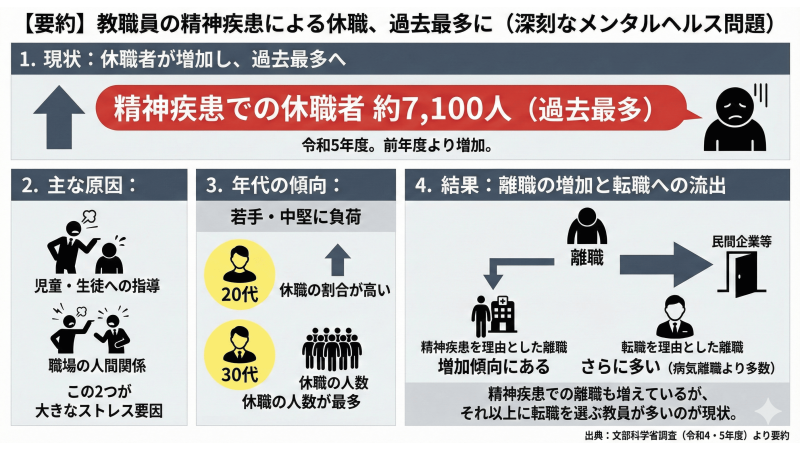 【要約】教職員の精神疾患による休職、過去最多に（深刻なメンタルヘルス問題）

1. 現状：休職者が増加し、過去最多へ

精神疾患での休職者 約7,100人（過去最多）

令和5年度。前年度より増加。

2. 主な原因：

児童・生徒への指導

職場の人間関係

この2つが大きなストレス要因

3. 年代の傾向：

若手・中堅に負荷

20代

休職の割合が高い

30代

休職の人数

休職の人数が最多

4. 結果：離職の増加と転職への流出

離職

民間企業等

精神疾患を理由とした離職
増加傾向にある

転職を理由とした離職
さらに多い（病気離職より多数）

精神疾患での離職も増えているが、それ以上に転職を選ぶ教員が多いのが現状。

出典：文部科学省調査（令和4・5年度）より要約